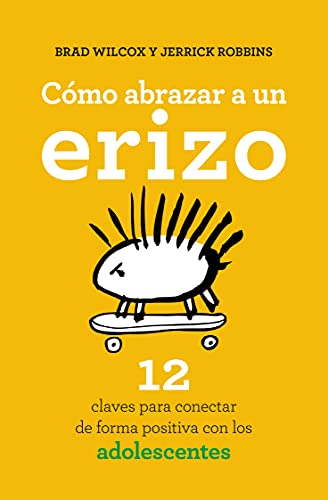 BRAD WILCOX Y JERRICK ROBBINS

Cómo abrazar a un erizo

12 claves para conectar de forma positiva con los adolescentes